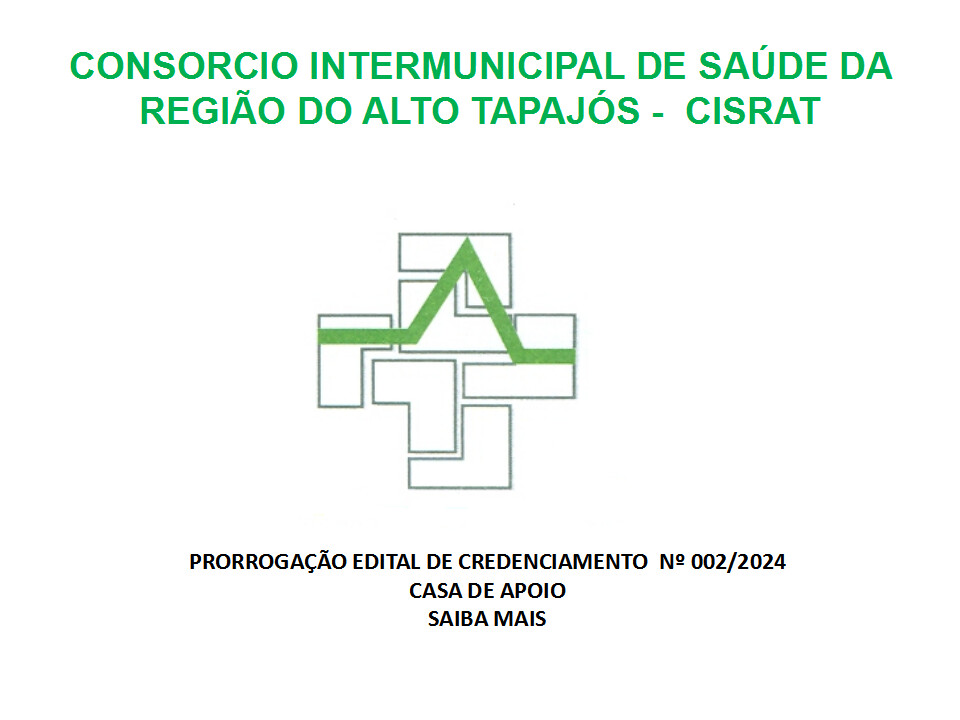 CONSORCIO INTERMUNICIPAL DE SAÚDE DA REGIÃO DO ALTO TAPAJÓS - CISRAT

PRORROGAÇÃO EDITAL DE CREDENCIAMENTO Nº 002/2024
CASA DE APOIO
SAIBA MAIS